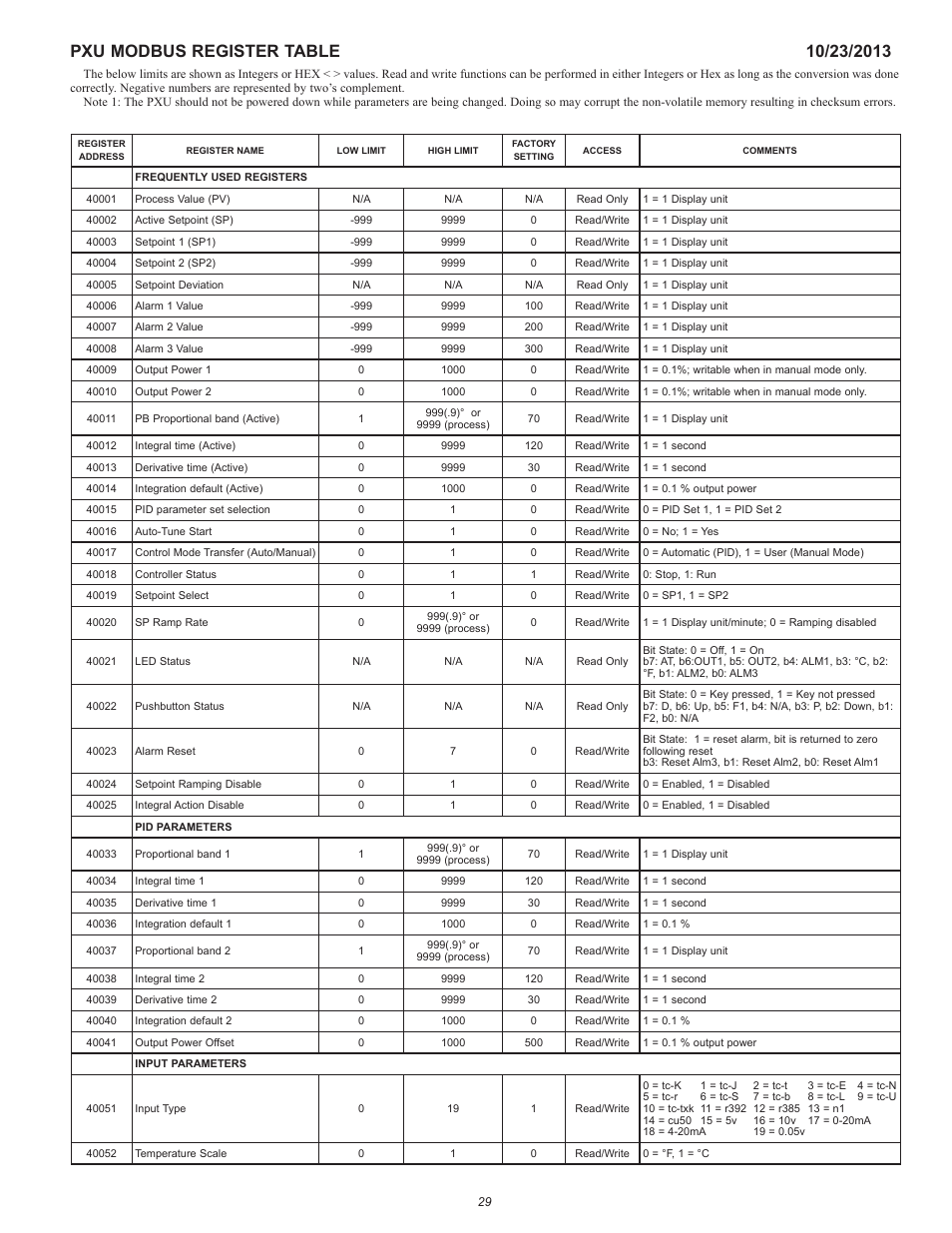 PXU MODBUS REGISTER TABLE 10/23/2013

The below limits are shown as Integers or HEX < > values. Read and write functions can be performed in either Integers or Hex as long as the conversion was done correctly. Negative numbers are represented by two's complement.

Note 1: The PXU should not be powered down while parameters are being changed. Doing so may corrupt the non-volatile memory resulting in checksum errors.

| REGISTER ADDRESS | REGISTER NAME | LOW LIMIT | HIGH LIMIT | FACTORY SETTING | ACCESS | COMMENTS |
|---|---|---|---|---|---|---|
| | FREQUENTLY USED REGISTERS | | | | | |
| 40001 | Process Value (PV) | N/A | N/A | N/A | Read Only | 1 = 1 Display unit |
| 40002 | Active Setpoint (SP) | -999 | 9999 | 0 | Read/Write | 1 = 1 Display unit |
| 40003 | Setpoint 1 (SP1) | -999 | 9999 | 0 | Read/Write | 1 = 1 Display unit |
| 40004 | Setpoint 2 (SP2) | -999 | 9999 | 0 | Read/Write | 1 = 1 Display unit |
| 40005 | Setpoint Deviation | N/A | N/A | N/A | Read Only | 1 = 1 Display unit |
| 40006 | Alarm 1 Value | -999 | 9999 | 100 | Read/Write | 1 = 1 Display unit |
| 40007 | Alarm 2 Value | -999 | 9999 | 200 | Read/Write | 1 = 1 Display unit |
| 40008 | Alarm 3 Value | -999 | 9999 | 300 | Read/Write | 1 = 1 Display unit |
| 40009 | Output Power 1 | 0 | 1000 | 0 | Read/Write | 1 = 0.1%; writable when in manual mode only. |
| 40010 | Output Power 2 | 0 | 1000 | 0 | Read/Write | 1 = 0.1%; writable when in manual mode only. |
| 40011 | PB Proportional band (Active) | 1 | 999(.9)° or 9999 (process) | 70 | Read/Write | 1 = 1 Display unit |
| 40012 | Integral time (Active) | 0 | 9999 | 120 | Read/Write | 1 = 1 second |
| 40013 | Derivative time (Active) | 0 | 9999 | 30 | Read/Write | 1 = 1 second |
| 40014 | Integration default (Active) | 0 | 1000 | 0 | Read/Write | 1 = 0.1 % output power |
| 40015 | PID parameter set selection | 0 | 1 | 0 | Read/Write | 0 = PID Set 1, 1 = PID Set 2 |
| 40016 | Auto-Tune Start | 0 | 1 | 0 | Read/Write | 0 = No; 1 = Yes |
| 40017 | Control Mode Transfer (Auto/Manual) | 0 | 1 | 0 | Read/Write | 0 = Automatic (PID), 1 = User (Manual Mode) |
| 40018 | Controller Status | 0 | 1 | 1 | Read/Write | 0: Stop, 1: Run |
| 40019 | Setpoint Select | 0 | 1 | 0 | Read/Write | 0 = SP1, 1 = SP2 |
| 40020 | SP Ramp Rate | 0 | 999(.9)° or 9999 (process) | 0 | Read/Write | 1 = 1 Display unit/minute; 0 = Ramping disabled |
| 40021 | LED Status | N/A | N/A | N/A | Read Only | Bit State: 0 = Off, 1 = On b7: AT, b6:OUT1, b5: OUT2, b4: ALM1, b3: °C, b2: °F, b1: ALM2, b0: ALM3 |
| 40022 | Pushbutton Status | N/A | N/A | N/A | Read Only | Bit State: 0 = Key pressed, 1 = Key not pressed b7: D, b6: Up, b5: F1, b4: N/A, b3: P, b2: Down, b1: F2, b0: N/A |
| 40023 | Alarm Reset | 0 | 7 | 0 | Read/Write | Bit State: 1 = reset alarm, bit is returned to zero following reset b3: Reset Alm3, b1: Reset Alm2, b0: Reset Alm1 |
| 40024 | Setpoint Ramping Disable | 0 | 1 | 0 | Read/Write | 0 = Enabled, 1 = Disabled |
| 40025 | Integral Action Disable | 0 | 1 | 0 | Read/Write | 0 = Enabled, 1 = Disabled |
| | PID PARAMETERS | | | | | |
| 40033 | Proportional band 1 | 1 | 999(.9)° or 9999 (process) | 70 | Read/Write | 1 = 1 Display unit |
| 40034 | Integral time 1 | 0 | 9999 | 120 | Read/Write | 1 = 1 second |
| 40035 | Derivative time 1 | 0 | 9999 | 30 | Read/Write | 1 = 1 second |
| 40036 | Integration default 1 | 0 | 1000 | 0 | Read/Write | 1 = 0.1 % |
| 40037 | Proportional band 2 | 1 | 999(.9)° or 9999 (process) | 70 | Read/Write | 1 = 1 Display unit |
| 40038 | Integral time 2 | 0 | 9999 | 120 | Read/Write | 1 = 1 second |
| 40039 | Derivative time 2 | 0 | 9999 | 30 | Read/Write | 1 = 1 second |
| 40040 | Integration default 2 | 0 | 1000 | 0 | Read/Write | 1 = 0.1 % |
| 40041 | Output Power Offset | 0 | 1000 | 500 | Read/Write | 1 = 0.1 % output power |
| | INPUT PARAMETERS | | | | | |
| 40051 | Input Type | 0 | 19 | 1 | Read/Write | 0 = tc-K 1 = tc-J 2 = tc-t 3 = tc-E 4 = tc-N 5 = tc-r 6 = tc-S 7 = tc-b 8 = tc-L 9 = tc-U 10 = tc-txk 11 = r392 12 = r385 13 = n1 14 = cu50 15 = 5v 16 = 10v 17 = 0-20mA 18 = 4-20mA 19 = 0.05v |
| 40052 | Temperature Scale | 0 | 1 | 0 | Read/Write | 0 = °F, 1 = °C |

29